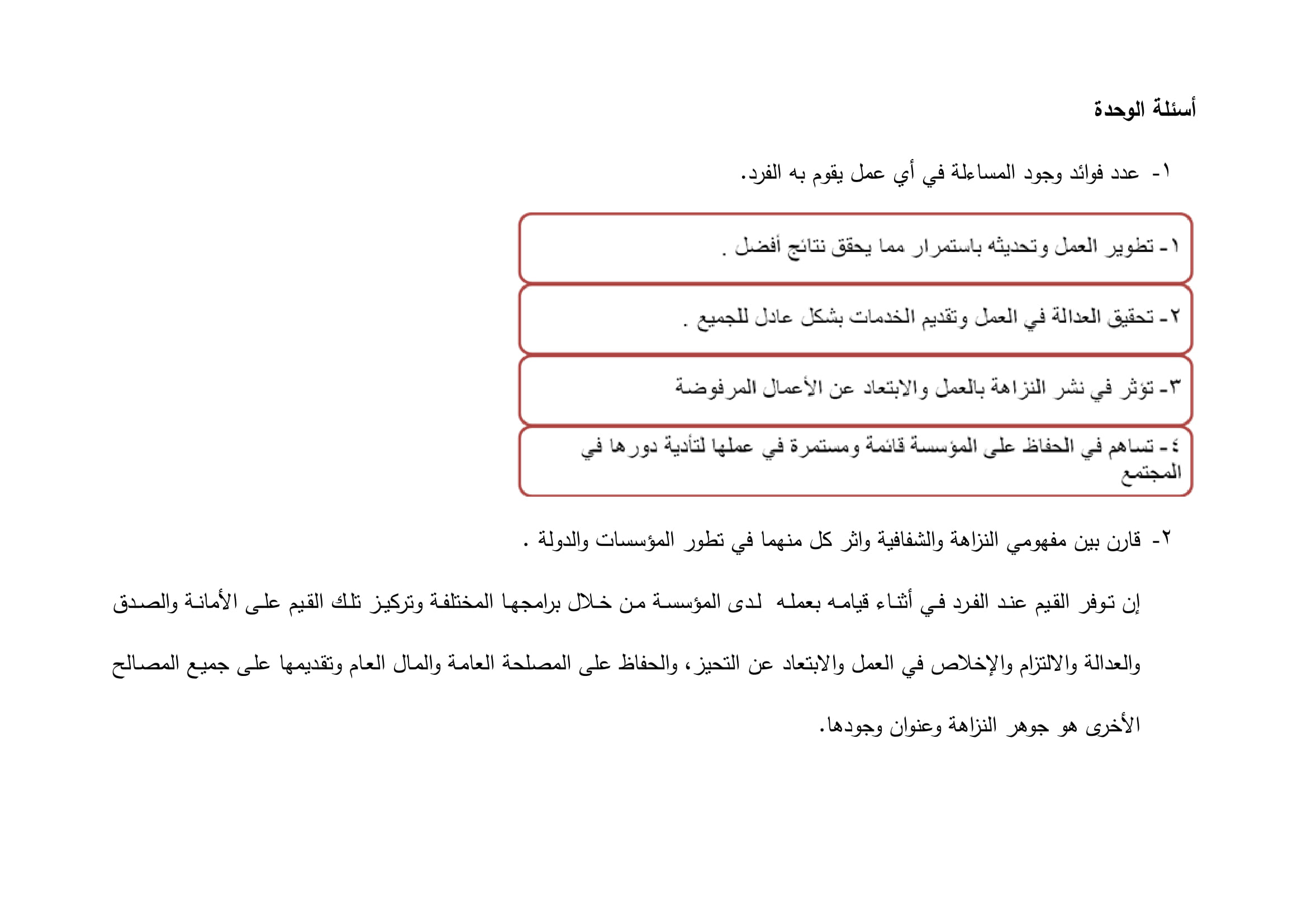 أسئلة الوحدة

١- عدد فوائد وجود المساءلة في أي عمل يقوم به الفرد.

١- تطوير العمل وتحديثه باستمرار مما يحقق نتائج أفضل .

٢- تحقيق العدالة في العمل وتقديم الخدمات بشكل عادل للجميع .

٣- تؤثر في نشر النزاهة بالعمل والابتعاد عن الأعمال المرفوضة

٤- تساهم في الحفاظ على المؤسسة قائمة ومستمرة في عملها لتأدية دورها في المجتمع

٢- قارن بين مفهومي النزاهة والشفافية واثر كل منهما في تطور المؤسسات والدولة .

إن توفر القيم عند الفرد في أثناء قيامه بعمله لدى المؤسسة من خلال برامجها المختلفة وتركيز تلك القيم على الأمانة والصدق والعدالة والالتزام والإخلاص في العمل والابتعاد عن التحيز، والحفاظ على المصلحة العامة والمال العام وتقديمها على جميع المصالح الأخرى هو جوهر النزاهة وعنوان وجودها.